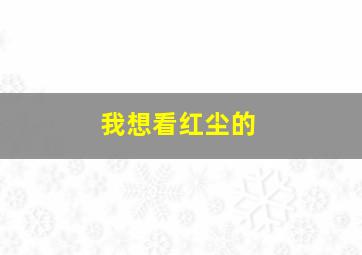 我想看红尘的